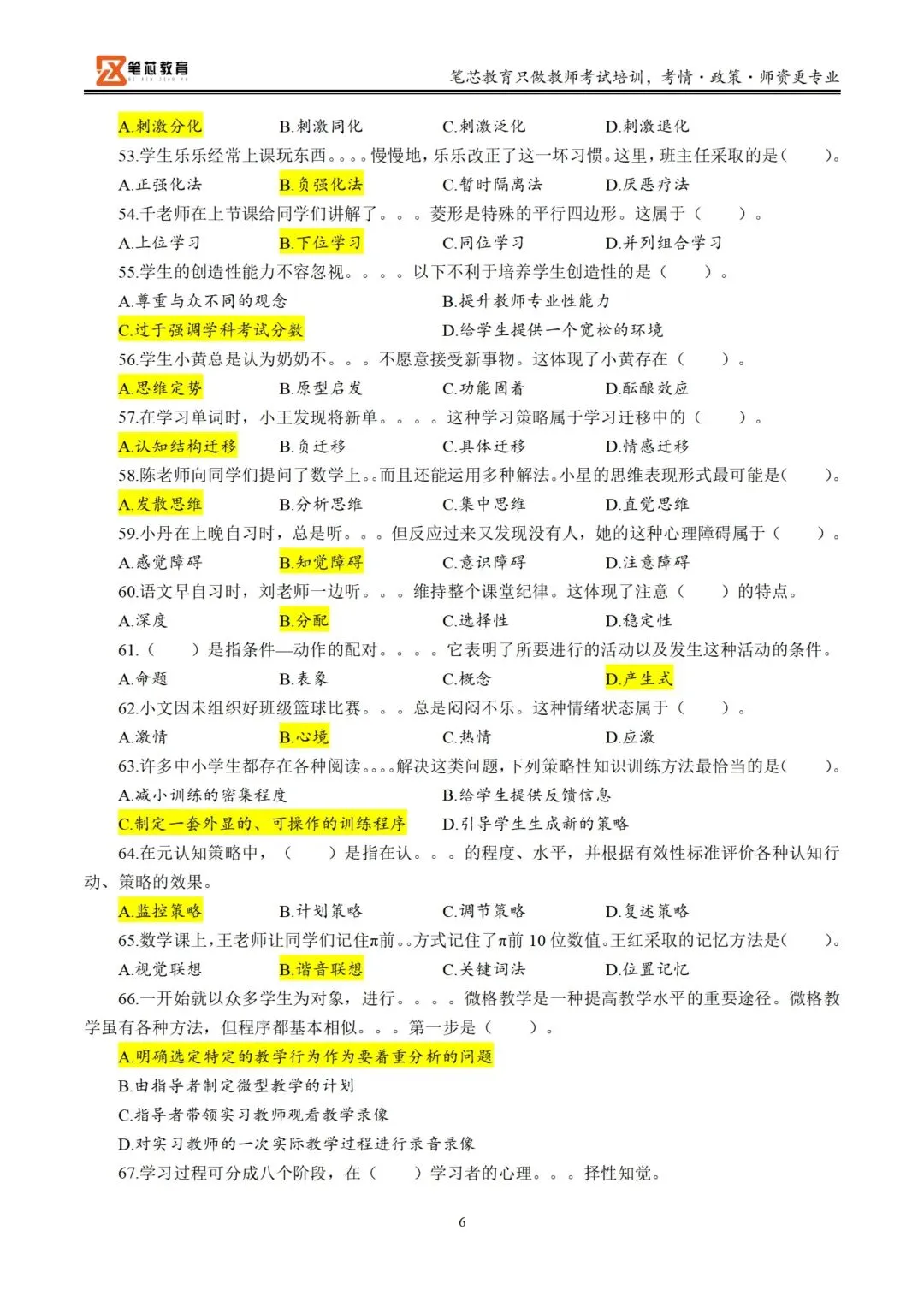 笔芯教育

笔芯教育只做教师考试培训，考情·政策·师资更专业

A.刺激分化　B.刺激同化　C.刺激泛化　D.刺激退化

53.学生乐乐经常上课玩东西。。。。慢慢地，乐乐改正了这一坏习惯。这里，班主任采取的是(　　)。

A.正强化法　B.负强化法　C.暂时隔离法　D.厌恶疗法

54.千老师在上节课给同学们讲解了。。。菱形是特殊的平行四边形。这属于（　　）。

A.上位学习　B.下位学习　C.同位学习　D.并列组合学习

55.学生的创造性能力不容忽视。。。。以下不利于培养学生创造性的是（　　）。

A.尊重与众不同的观念　B.提升教师专业性能力

C.过于强调学科考试分数　D.给学生提供一个宽松的环境

56.学生小黄总是认为奶奶不。。。不愿意接受新事物。这体现了小黄存在（　　）。

A.思维定势　B.原型启发　C.功能固着　D.酝酿效应

57.在学习单词时，小王发现将新单。。。。这种学习策略属于学习迁移中的（　　）。

A.认知结构迁移　B.负迁移　C.具体迁移　D.情感迁移

58.陈老师向同学们提问了数学上。。而且还能运用多种解法。小星的思维表现形式最可能是(　　)。

A.发散思维　B.分析思维　C.集中思维　D.直觉思维

59.小丹在上晚自习时，总是听。。。但反应过来又发现没有人，她的这种心理障碍属于（　　）。

A.感觉障碍　B.知觉障碍　C.意识障碍　D.注意障碍

60.语文早自习时，刘老师一边听。。。维持整个课堂纪律。这体现了注意（　　）的特点。

A.深度　B.分配　C.选择性　D.稳定性

61.（　　）是指条件—动作的配对。。。。它表明了所要进行的活动以及发生这种活动的条件。

A.命题　B.表象　C.概念　D.产生式

62.小文因未组织好班级篮球比赛。。。总是闷闷不乐。这种情绪状态属于（　　）。

A.激情　B.心境　C.热情　D.应激

63.许多中小学生都存在各种阅读。。。。解决这类问题，下列策略性知识训练方法最恰当的是(　　)。

A.减小训练的密集程度　B.给学生提供反馈信息

C.制定一套外显的、可操作的训练程序　D.引导学生生成新的策略

64.在元认知策略中，（　　）是指在认。。。的程度、水平，并根据有效性标准评价各种认知行动、策略的效果。

A.监控策略　B.计划策略　C.调节策略　D.复述策略

65.数学课上，王老师让同学们记住π前。。方式记住了π前 10 位数值。王红采取的记忆方法是(　　)。

A.视觉联想　B.谐音联想　C.关键词法　D.位置记忆

66.一开始就以众多学生为对象，进行。。。。微格教学是一种提高教学水平的重要途径。微格教学虽有各种方法，但程序都基本相似。。。第一步是（　　）。

A.明确选定特定的教学行为作为要着重分析的问题

B.由指导者制定微型教学的计划

C.指导者带领实习教师观看教学录像

D.对实习教师的一次实际教学过程进行录音录像

67.学习过程可分成八个阶段，在（　　）学习者的心理。。。择性知觉。

6